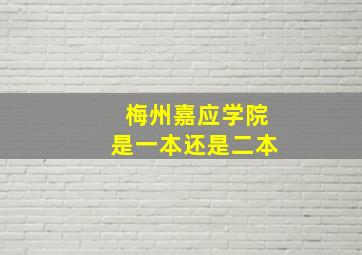 梅州嘉应学院
是一本还是二本